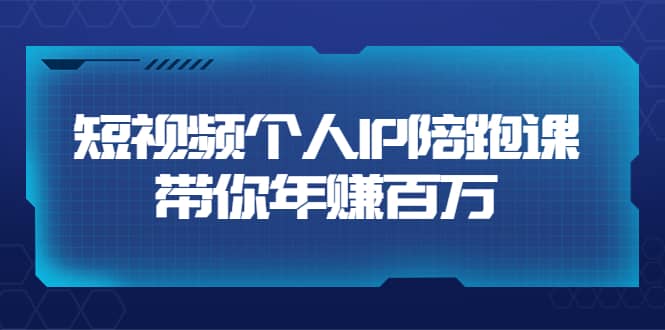 短视频个人IP陪跑课
带你年赚百万